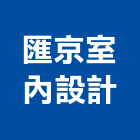 匯京室
內設計